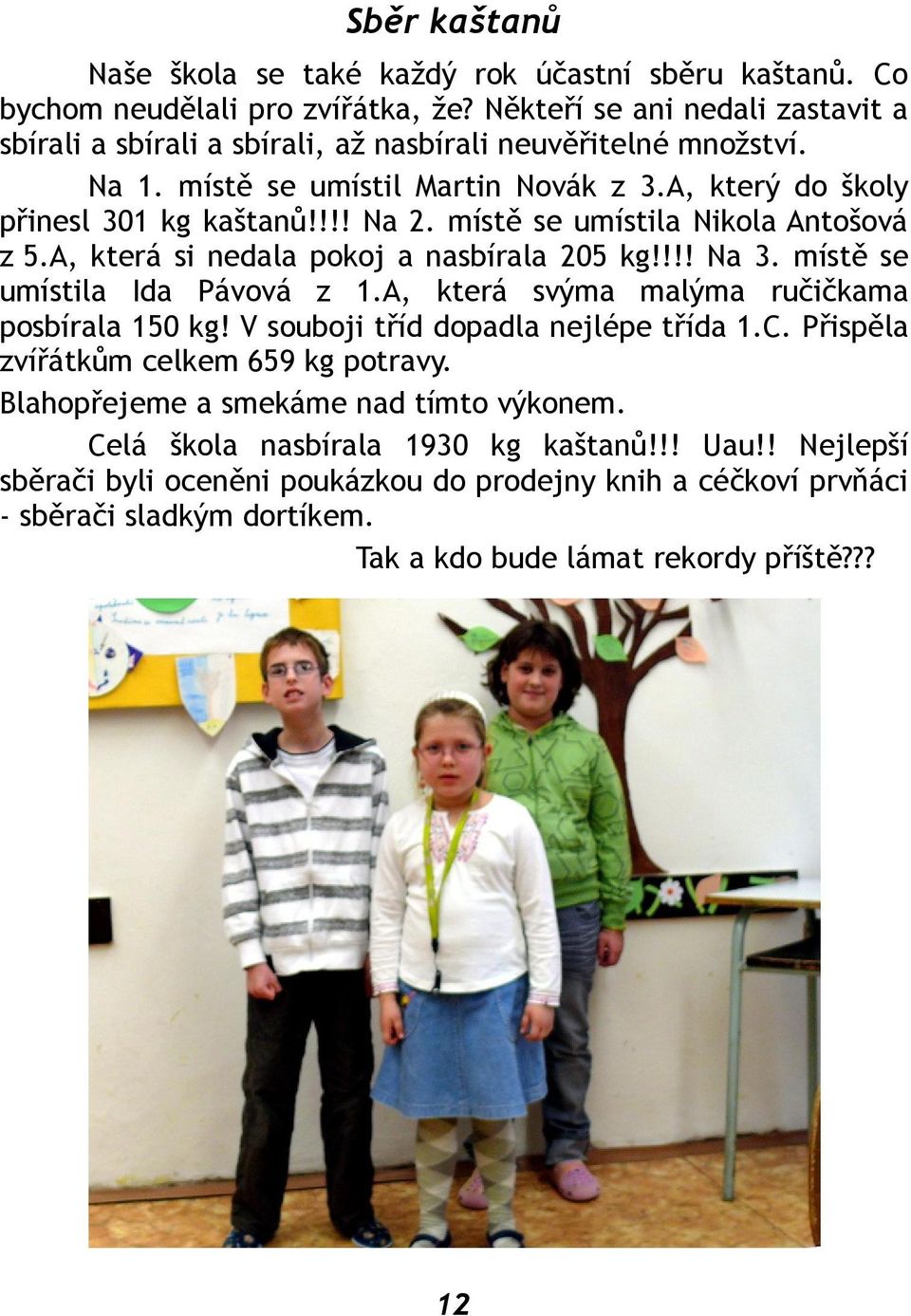 Sběr kaštanů

Naše škola se také každý rok účastní sběru kaštanů. Co bychom neudělali pro zvířátka, že? Někteří se ani nedali zastavit a sbírali a sbírali a sbírali, až nasbírali neuvěřitelné množství.

Na 1. místě se umístil Martin Novák z 3.A, který do školy přinesl 301 kg kaštanů!!!! Na 2. místě se umístila Nikola Antošová z 5.A, která si nedala pokoj a nasbírala 205 kg!!!! Na 3. místě se umístila Ida Pávová z 1.A, která svýma malýma ručičkama posbírala 150 kg! V souboji tříd dopadla nejlépe třída 1.C. Přispěla zvířátkům celkem 659 kg potravy.

Blahopřejeme a smekáme nad tímto výkonem.

Celá škola nasbírala 1930 kg kaštanů!!! Uau!! Nejlepší sběrači byli oceněni poukázkou do prodejny knih a céčkoví prvňáci - sběrači sladkým dortíkem.

Tak a kdo bude lámat rekordy příště???

12